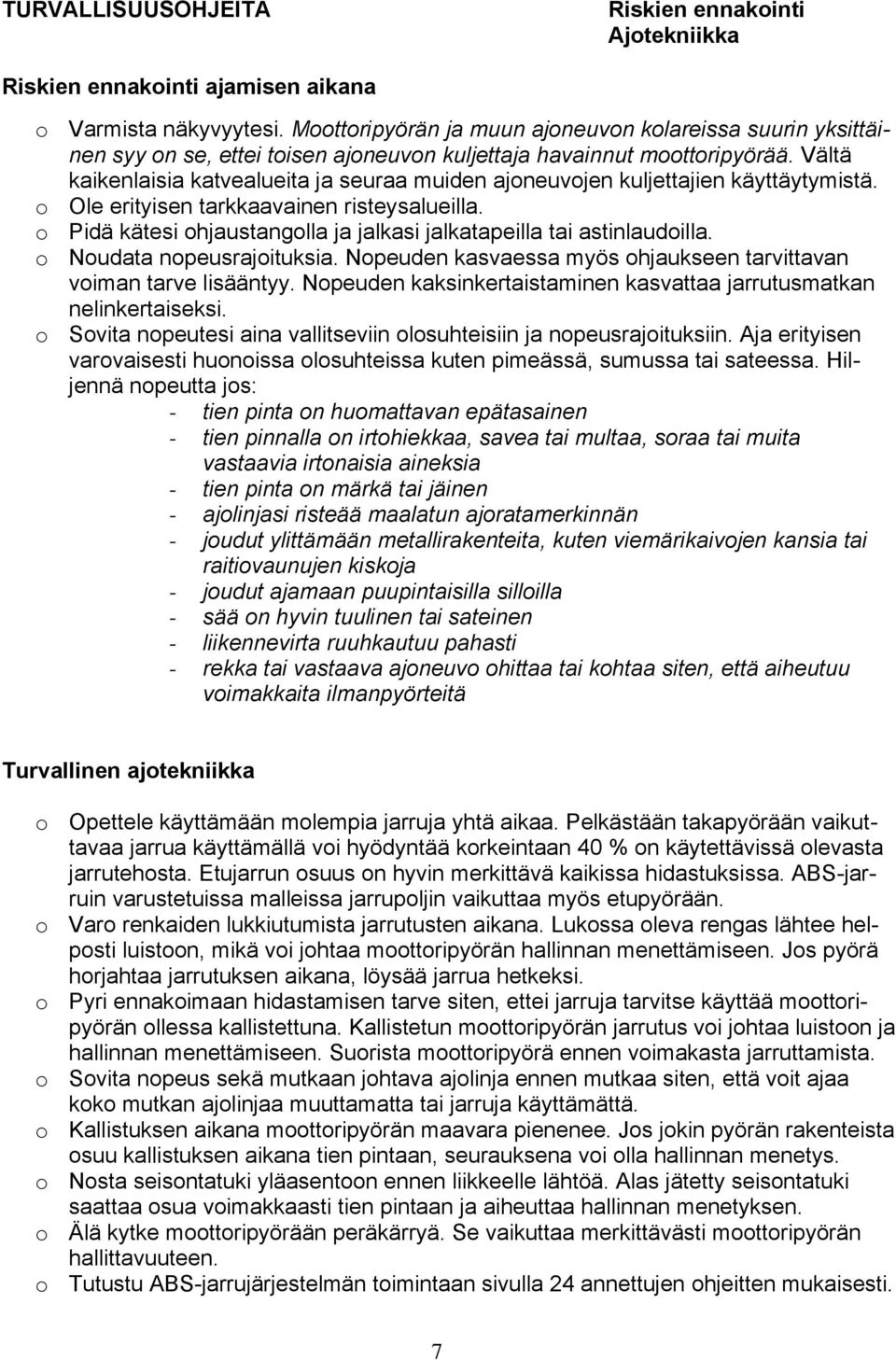 TURVALLISUUSOHJEITA

Riskien ennakointi
Ajotekniikka

Riskien ennakointi ajamisen aikana

o Varmista näkyvyytesi. Moottoripyörän ja muun ajoneuvon kolareissa suurin yksittäinen syy on se, ettei toisen ajoneuvon kuljettaja havainnut moottoripyörää. Vältä kaikenlaisia katvealueita ja seuraa muiden ajoneuvojen kuljettajien käyttäytymistä.
o Ole erityisen tarkkaavainen risteysalueilla.
o Pidä kätesi ohjaustangolla ja jalkasi jalkatapeilla tai astinlaudoilla.
o Noudata nopeusrajoituksia. Nopeuden kasvaessa myös ohjaukseen tarvittavan voiman tarve lisääntyy. Nopeuden kaksinkertaistaminen kasvattaa jarrutusmatkan nelinkertaiseksi.
o Sovita nopeutesi aina vallitseviin olosuhteisiin ja nopeusrajoituksiin. Aja erityisen varovaisesti huonoissa olosuhteissa kuten pimeässä, sumussa tai sateessa. Hiljennä nopeutta jos:
- tien pinta on huomattavan epätasainen
- tien pinnalla on irtohiekkaa, savea tai multaa, soraa tai muita vastaavia irtonaisia aineksia
- tien pinta on märkä tai jäinen
- ajolinjasi risteää maalatun ajoratamerkinnän
- joudut ylittämään metallirakenteita, kuten viemärikaivojen kansia tai raitiovaunujen kiskoja
- joudut ajamaan puupintaisilla silloilla
- sää on hyvin tuulinen tai sateinen
- liikennevirta ruuhkautuu pahasti
- rekka tai vastaava ajoneuvo ohittaa tai kohtaa siten, että aiheutuu voimakkaita ilmanpyörteitä

Turvallinen ajotekniikka

o Opettele käyttämään molempia jarruja yhtä aikaa. Pelkästään takapyörään vaikuttavaa jarrua käyttämällä voi hyödyntää korkeintaan 40 % on käytettävissä olevasta jarrutehosta. Etujarrun osuus on hyvin merkittävä kaikissa hidastuksissa. ABS-jarruin varustetuissa malleissa jarrupoljin vaikuttaa myös etupyörään.
o Varo renkaiden lukkiutumista jarrutusten aikana. Lukossa oleva rengas lähtee helposti luistoon, mikä voi johtaa moottoripyörän hallinnan menettämiseen. Jos pyörä horjahtaa jarrutuksen aikana, löysää jarrua hetkeksi.
o Pyri ennakoimaan hidastamisen tarve siten, ettei jarruja tarvitse käyttää moottoripyörän ollessa kallistettuna. Kallistetun moottoripyörän jarrutus voi johtaa luistoon ja hallinnan menettämiseen. Suorista moottoripyörä ennen voimakasta jarruttamista.
o Sovita nopeus sekä mutkaan johtava ajolinja ennen mutkaa siten, että voit ajaa koko mutkan ajolinjaa muuttamatta tai jarruja käyttämättä.
o Kallistuksen aikana moottoripyörän maavara pienenee. Jos jokin pyörän rakenteista osuu kallistuksen aikana tien pintaan, seurauksena voi olla hallinnan menetys.
o Nosta seisontatuki yläasentoon ennen liikkeelle lähtöä. Alas jätetty seisontatuki saattaa osua voimakkaasti tien pintaan ja aiheuttaa hallinnan menetyksen.
o Älä kytke moottoripyörään peräkärryä. Se vaikuttaa merkittävästi moottoripyörän hallittavuuteen.
o Tutustu ABS-jarrujärjestelmän toimintaan sivulla 24 annettujen ohjeitten mukaisesti.

7